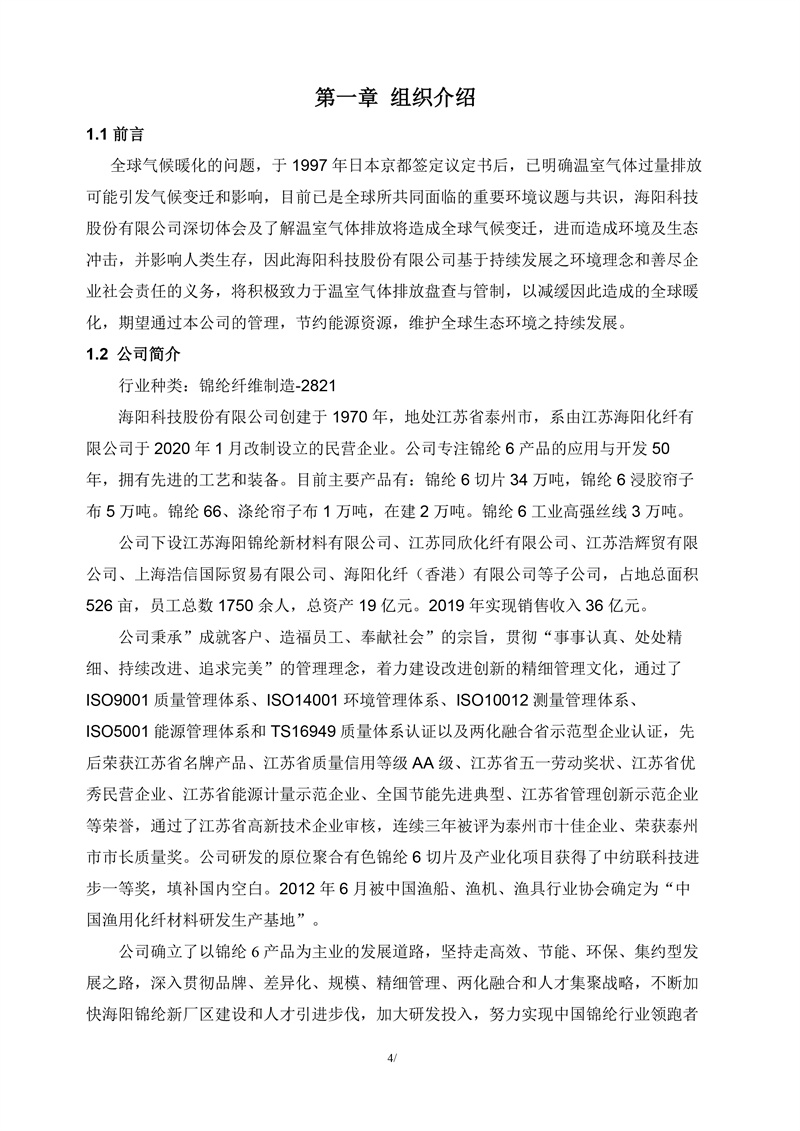 第一章 组织介绍

1.1 前言

全球气候暖化的问题，于 1997 年日本京都签定议定书后，已明确温室气体过量排放可能引发气候变迁和影响，目前已是全球所共同面临的重要环境议题与共识，海阳科技股份有限公司深切体会及了解温室气体排放将造成全球气候变迁，进而造成环境及生态冲击，并影响人类生存，因此海阳科技股份有限公司基于持续发展之环境理念和善尽企业社会责任的义务，将积极致力于温室气体排放盘查与管制，以减缓因此造成的全球暖化，期望通过本公司的管理，节约能源资源，维护全球生态环境之持续发展。

1.2 公司简介

行业种类：锦纶纤维制造-2821

海阳科技股份有限公司创建于 1970 年，地处江苏省泰州市，系由江苏海阳化纤有限公司于 2020 年 1 月改制设立的民营企业。公司专注锦纶 6 产品的应用与开发 50 年，拥有先进的工艺和装备。目前主要产品有：锦纶 6 切片 34 万吨，锦纶 6 浸胶帘子布 5 万吨。锦纶 66、涤纶帘子布 1 万吨，在建 2 万吨。锦纶 6 工业高强丝线 3 万吨。

公司下设江苏海阳锦纶新材料有限公司、江苏同欣化纤有限公司、江苏浩辉贸有限公司、上海浩信国际贸易有限公司、海阳化纤（香港）有限公司等子公司，占地总面积 526 亩，员工总数 1750 余人，总资产 19 亿元。2019 年实现销售收入 36 亿元。

公司秉承”成就客户、造福员工、奉献社会”的宗旨，贯彻“事事认真、处处精细、持续改进、追求完美”的管理理念，着力建设改进创新的精细管理文化，通过了 ISO9001 质量管理体系、ISO14001 环境管理体系、ISO10012 测量管理体系、ISO5001 能源管理体系和 TS16949 质量体系认证以及两化融合省示范型企业认证，先后荣获江苏省名牌产品、江苏省质量信用等级 AA 级、江苏省五一劳动奖状、江苏省优秀民营企业、江苏省能源计量示范企业、全国节能先进典型、江苏省管理创新示范企业等荣誉，通过了江苏省高新技术企业审核，连续三年被评为泰州市十佳企业、荣获泰州市市长质量奖。公司研发的原位聚合有色锦纶 6 切片及产业化项目获得了中纺联科技进步一等奖，填补国内空白。2012 年 6 月被中国渔船、渔机、渔具行业协会确定为“中国渔用化纤材料研发生产基地”。

公司确立了以锦纶 6 产品为主业的发展道路，坚持走高效、节能、环保、集约型发展之路，深入贯彻品牌、差异化、规模、精细管理、两化融合和人才集聚战略，不断加快海阳锦纶新厂区建设和人才引进步伐，加大研发投入，努力实现中国锦纶行业领跑者

4/